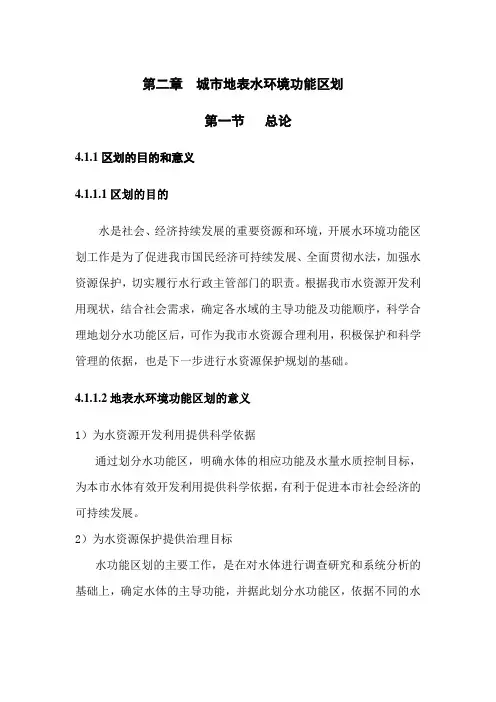 第二章　城市地表水环境功能区划

第一节　总论

4.1.1 区划的目的和意义

4.1.1.1 区划的目的

水是社会、经济持续发展的重要资源和环境，开展水环境功能区划工作是为了促进我市国民经济可持续发展、全面贯彻水法，加强水资源保护，切实履行水行政主管部门的职责。根据我市水资源开发利用现状，结合社会需求，确定各水域的主导功能及功能顺序，科学合理地划分水功能区后，可作为我市水资源合理利用，积极保护和科学管理的依据，也是下一步进行水资源保护规划的基础。

4.1.1.2 地表水环境功能区划的意义

1）为水资源开发利用提供科学依据

通过划分水功能区，明确水体的相应功能及水量水质控制目标，为本市水体有效开发利用提供科学依据，有利于促进本市社会经济的可持续发展。

2）为水资源保护提供治理目标

水功能区划的主要工作，是在对水体进行调查研究和系统分析的基础上，确定水体的主导功能，并据此划分水功能区，依据不同的水